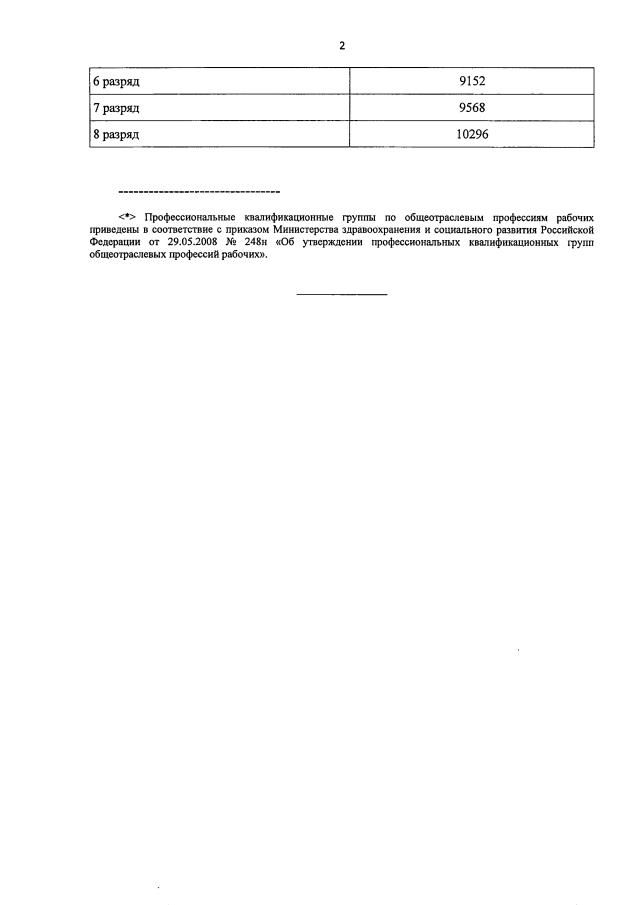 2

| 6 разряд | 9152 |
|---|---|
| 7 разряд | 9568 |
| 8 разряд | 10296 |

--------------------------------

<*> Профессиональные квалификационные группы по общеотраслевым профессиям рабочих приведены в соответствие с приказом Министерства здравоохранения и социального развития Российской Федерации от 29.05.2008 № 248н «Об утверждении профессиональных квалификационных групп общеотраслевых профессий рабочих».